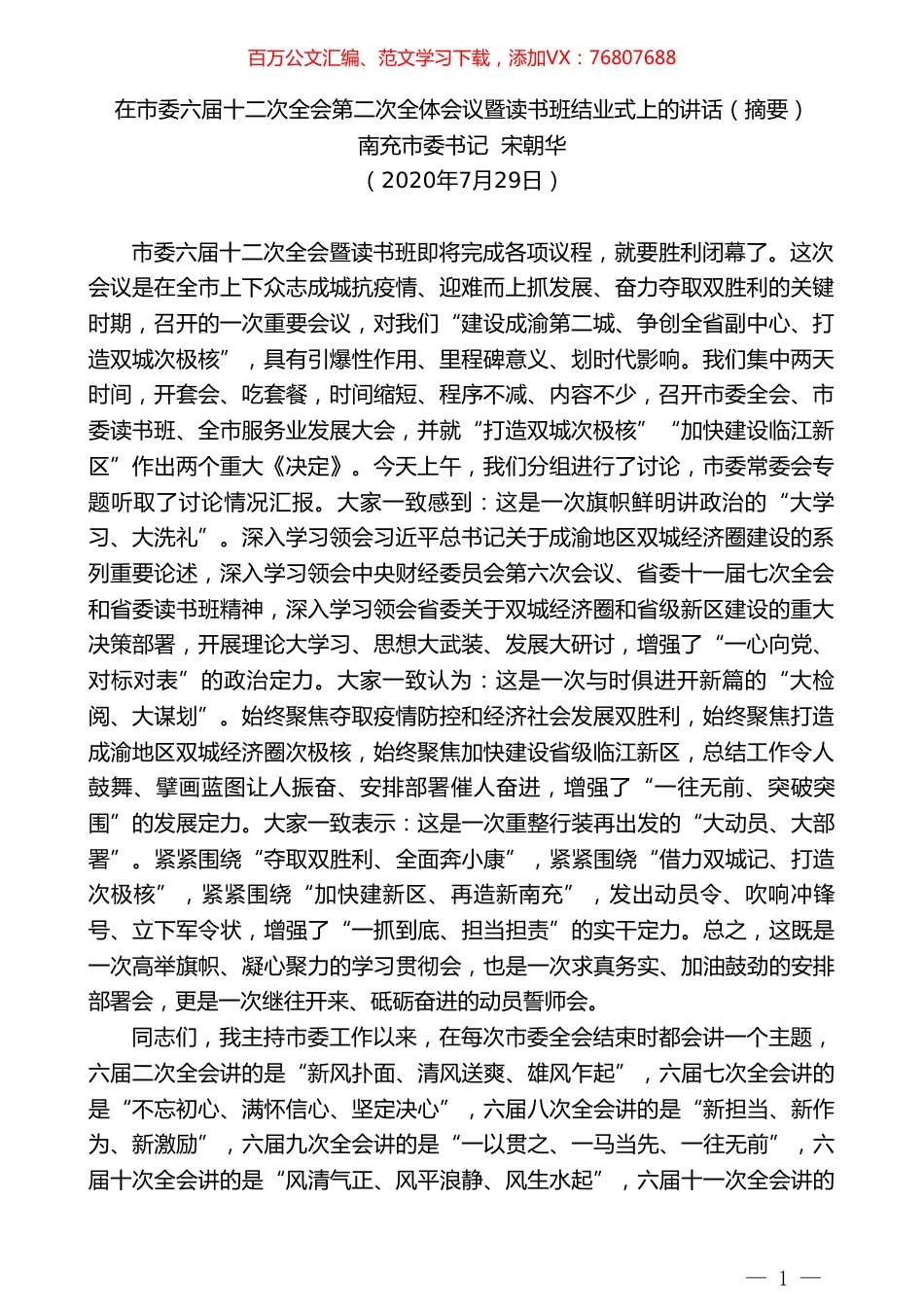 百万公文汇编、范文学习下载，添加VX：76807688

在市委六届十二次全会第二次全体会议暨读书班结业式上的讲话（摘要）
南充市委书记 宋朝华
（2020年7月29日）

市委六届十二次全会暨读书班即将完成各项议程，就要胜利闭幕了。这次会议是在全市上下众志成城抗疫情、迎难而上抓发展、奋力夺取双胜利的关键时期，召开的一次重要会议，对我们“建设成渝第二城、争创全省副中心、打造双城次极核”，具有引爆性作用、里程碑意义、划时代影响。我们集中两天时间，开套会、吃套餐，时间缩短、程序不减、内容不少，召开市委全会、市委读书班、全市服务业发展大会，并就“打造双城次极核”“加快建设临江新区”作出两个重大《决定》。今天上午，我们分组进行了讨论，市委常委会专题听取了讨论情况汇报。大家一致感到：这是一次旗帜鲜明讲政治的“大学习、大洗礼”。深入学习领会习近平总书记关于成渝地区双城经济圈建设的系列重要论述，深入学习领会中央财经委员会第六次会议、省委十一届七次全会和省委读书班精神，深入学习领会省委关于双城经济圈和省级新区建设的重大决策部署，开展理论大学习、思想大武装、发展大研讨，增强了“一心向党、对标对表”的政治定力。大家一致认为：这是一次与时俱进开新篇的“大检阅、大谋划”。始终聚焦夺取疫情防控和经济社会发展双胜利，始终聚焦打造成渝地区双城经济圈次极核，始终聚焦加快建设省级临江新区，总结工作令人鼓舞、擘画蓝图让人振奋、安排部署催人奋进，增强了“一往无前、突破突围”的发展定力。大家一致表示：这是一次重整行装再出发的“大动员、大部署”。紧紧围绕“夺取双胜利、全面奔小康”，紧紧围绕“借力双城记、打造次极核”，紧紧围绕“加快建新区、再造新南充”，发出动员令、吹响冲锋号、立下军令状，增强了“一抓到底、担当担责”的实干定力。总之，这既是一次高举旗帜、凝心聚力的学习贯彻会，也是一次求真务实、加油鼓劲的安排部署会，更是一次继往开来、砥砺奋进的动员誓师会。

同志们，我主持市委工作以来，在每次市委全会结束时都会讲一个主题，六届二次全会讲的是“新风扑面、清风送爽、雄风乍起”，六届七次全会讲的是“不忘初心、满怀信心、坚定决心”，六届八次全会讲的是“新担当、新作为、新激励”，六届九次全会讲的是“一以贯之、一马当先、一往无前”，六届十次全会讲的是“风清气正、风平浪静、风生水起”，六届十一次全会讲的

— 1 —